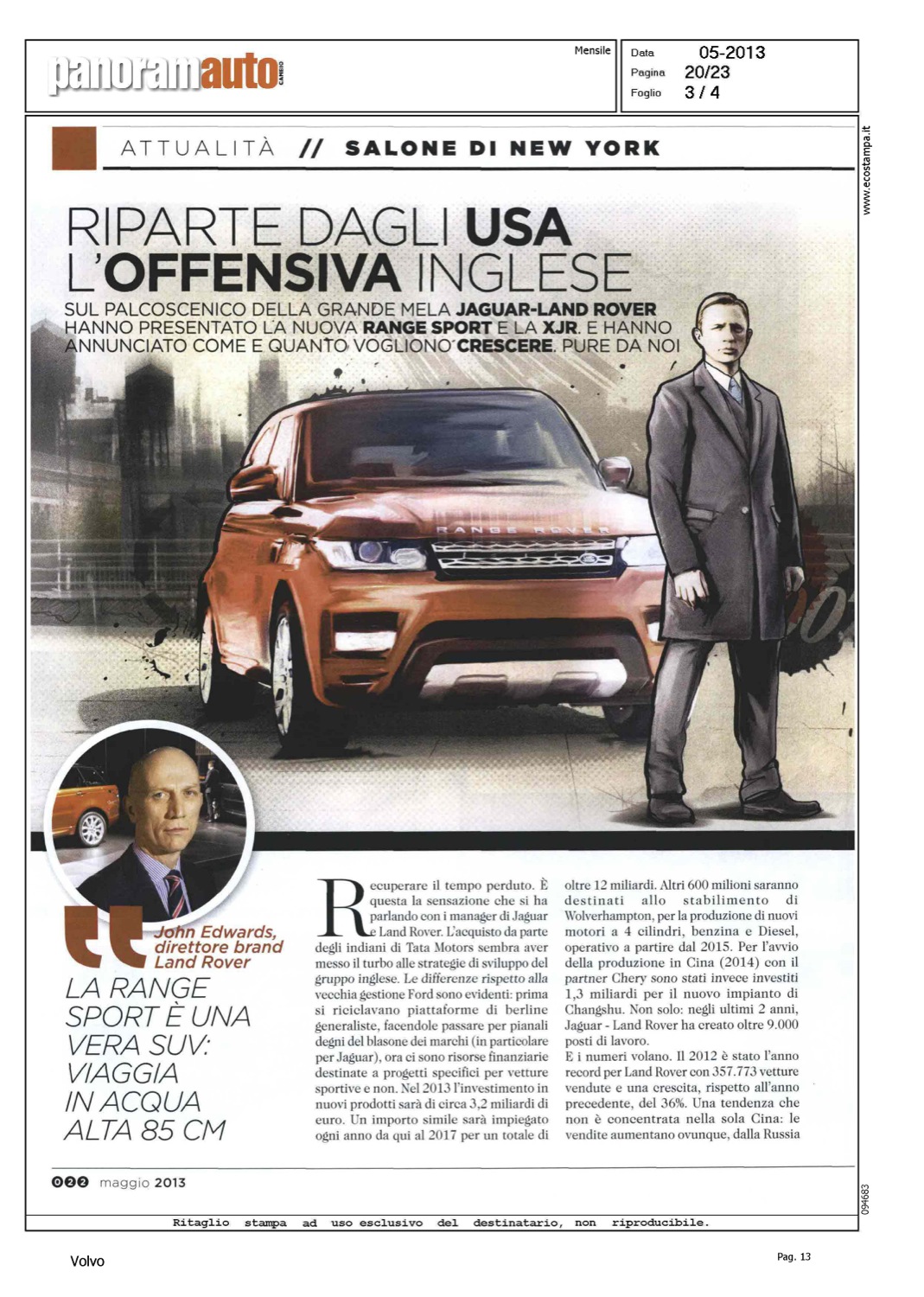 panoramauto CAMBIO

Mensile

Data 05-2013
Pagina 20/23
Foglio 3 / 4

www.ecostampa.it

ATTUALITÀ // SALONE DI NEW YORK

RIPARTE DAGLI USA L'OFFENSIVA INGLESE

SUL PALCOSCENICO DELLA GRANDE MELA JAGUAR-LAND ROVER HANNO PRESENTATO LA NUOVA RANGE SPORT E LA XJR. E HANNO ANNUNCIATO COME E QUANTO VOGLIONO CRESCERE. PURE DA NOI

RANGE ROVER

John Edwards, direttore brand Land Rover

LA RANGE SPORT È UNA VERA SUV: VIAGGIA IN ACQUA ALTA 85 CM

Recuperare il tempo perduto. È questa la sensazione che si ha parlando con i manager di Jaguar e Land Rover. L'acquisto da parte degli indiani di Tata Motors sembra aver messo il turbo alle strategie di sviluppo del gruppo inglese. Le differenze rispetto alla vecchia gestione Ford sono evidenti: prima si riciclavano piattaforme di berline generaliste, facendole passare per pianali degni del blasone dei marchi (in particolare per Jaguar), ora ci sono risorse finanziarie destinate a progetti specifici per vetture sportive e non. Nel 2013 l'investimento in nuovi prodotti sarà di circa 3,2 miliardi di euro. Un importo simile sarà impiegato ogni anno da qui al 2017 per un totale di oltre 12 miliardi. Altri 600 milioni saranno destinati allo stabilimento di Wolverhampton, per la produzione di nuovi motori a 4 cilindri, benzina e Diesel, operativo a partire dal 2015. Per l'avvio della produzione in Cina (2014) con il partner Chery sono stati invece investiti 1,3 miliardi per il nuovo impianto di Changshu. Non solo: negli ultimi 2 anni, Jaguar - Land Rover ha creato oltre 9.000 posti di lavoro.
E i numeri volano. Il 2012 è stato l'anno record per Land Rover con 357.773 vetture vendute e una crescita, rispetto all'anno precedente, del 36%. Una tendenza che non è concentrata nella sola Cina: le vendite aumentano ovunque, dalla Russia

022 maggio 2013

094683

Ritaglio stampa ad uso esclusivo del destinatario, non riproducibile.

Volvo

Pag. 13